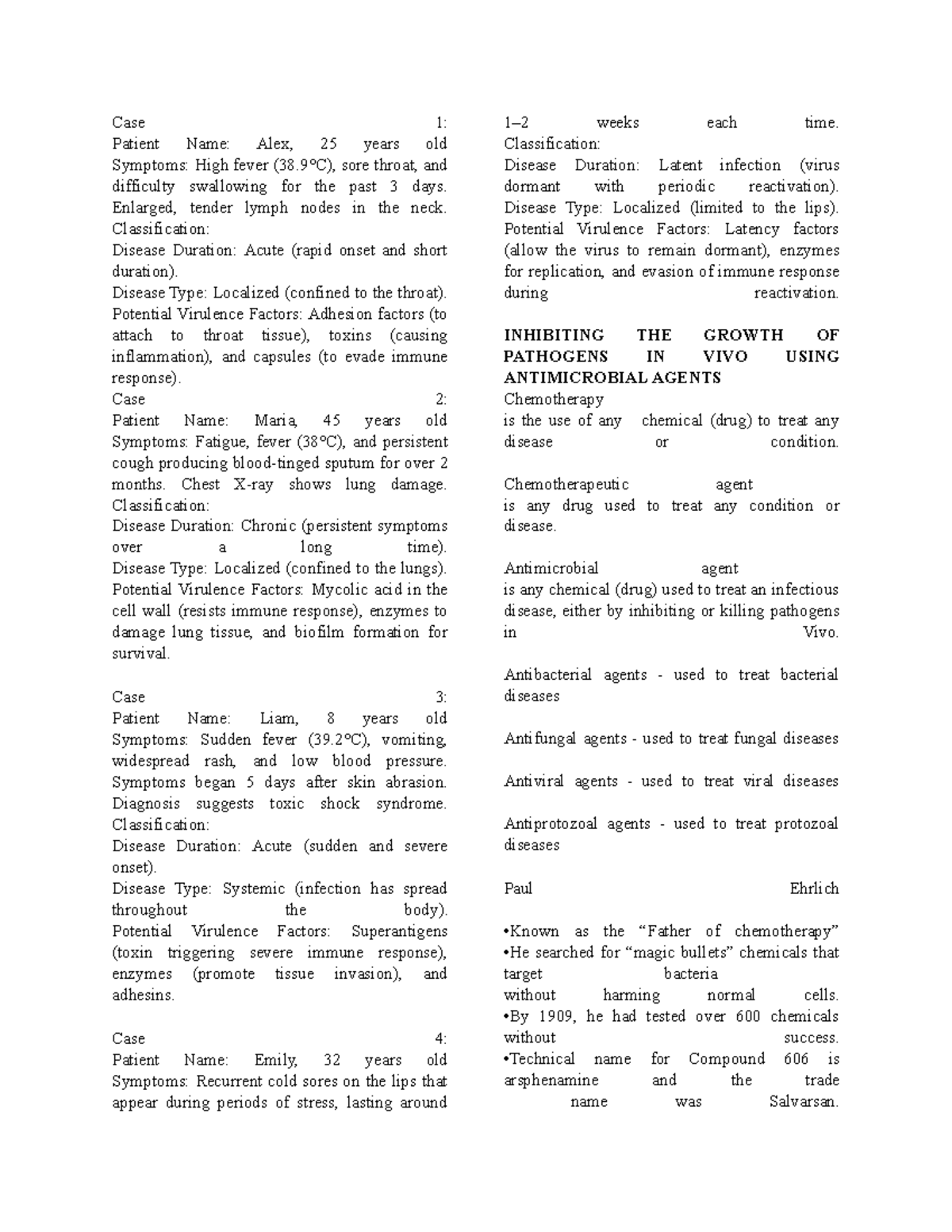 Case 1:
Patient Name: Alex, 25 years old
Symptoms: High fever (38.9°C), sore throat, and difficulty swallowing for the past 3 days. Enlarged, tender lymph nodes in the neck.
Classification:
Disease Duration: Acute (rapid onset and short duration).
Disease Type: Localized (confined to the throat).
Potential Virulence Factors: Adhesion factors (to attach to throat tissue), toxins (causing inflammation), and capsules (to evade immune response).
Case 2:
Patient Name: Maria, 45 years old
Symptoms: Fatigue, fever (38°C), and persistent cough producing blood-tinged sputum for over 2 months. Chest X-ray shows lung damage.
Classification:
Disease Duration: Chronic (persistent symptoms over a long time).
Disease Type: Localized (confined to the lungs).
Potential Virulence Factors: Mycolic acid in the cell wall (resists immune response), enzymes to damage lung tissue, and biofilm formation for survival.

Case 3:
Patient Name: Liam, 8 years old
Symptoms: Sudden fever (39.2°C), vomiting, widespread rash, and low blood pressure. Symptoms began 5 days after skin abrasion. Diagnosis suggests toxic shock syndrome.
Classification:
Disease Duration: Acute (sudden and severe onset).
Disease Type: Systemic (infection has spread throughout the body).
Potential Virulence Factors: Superantigens (toxin triggering severe immune response), enzymes (promote tissue invasion), and adhesins.

Case 4:
Patient Name: Emily, 32 years old
Symptoms: Recurrent cold sores on the lips that appear during periods of stress, lasting around 1–2 weeks each time.
Classification:
Disease Duration: Latent infection (virus dormant with periodic reactivation).
Disease Type: Localized (limited to the lips).
Potential Virulence Factors: Latency factors (allow the virus to remain dormant), enzymes for replication, and evasion of immune response during reactivation.

INHIBITING THE GROWTH OF PATHOGENS IN VIVO USING ANTIMICROBIAL AGENTS
Chemotherapy
is the use of any chemical (drug) to treat any disease or condition.

Chemotherapeutic agent
is any drug used to treat any condition or disease.

Antimicrobial agent
is any chemical (drug) used to treat an infectious disease, either by inhibiting or killing pathogens in Vivo.

Antibacterial agents - used to treat bacterial diseases

Antifungal agents - used to treat fungal diseases

Antiviral agents - used to treat viral diseases

Antiprotozoal agents - used to treat protozoal diseases

Paul Ehrlich

•Known as the “Father of chemotherapy”
•He searched for “magic bullets” chemicals that target bacteria without harming normal cells.
•By 1909, he had tested over 600 chemicals without success.
•Technical name for Compound 606 is arsphenamine and the trade name was Salvarsan.